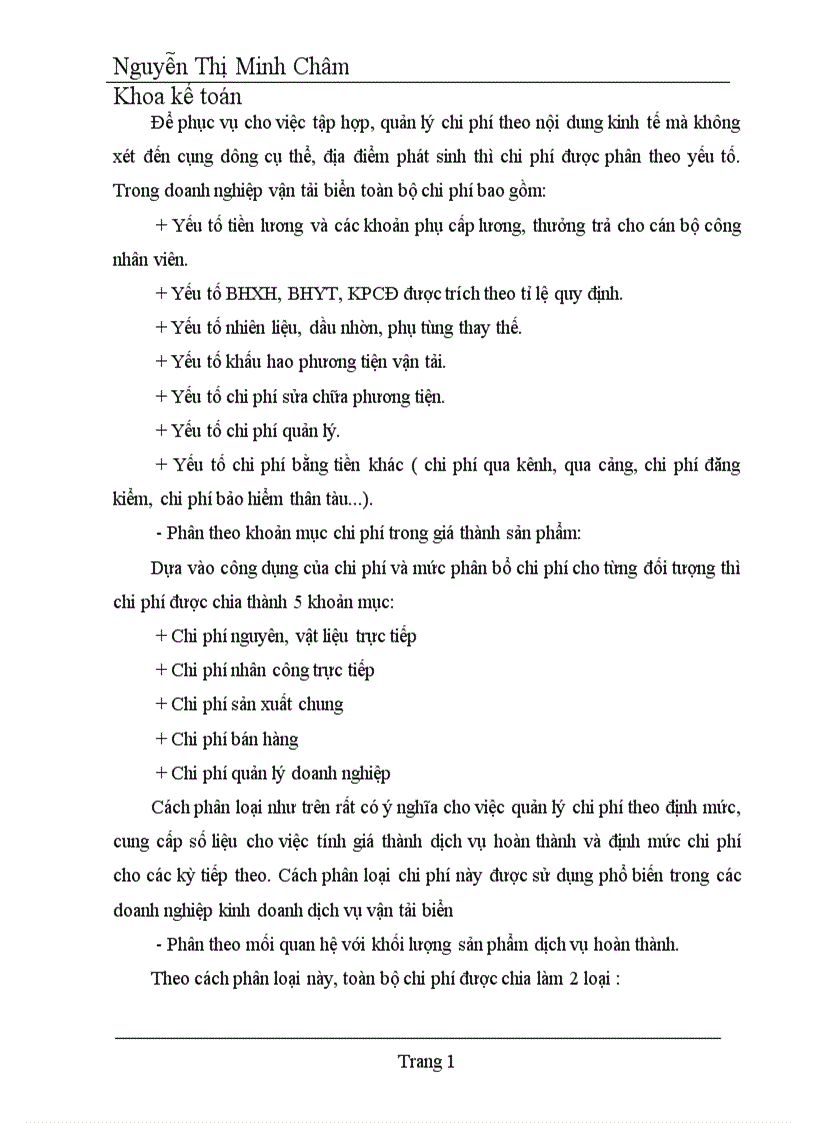 Nguyễn Thị Minh Châm
Khoa kế toán

Để phục vụ cho việc tập hợp, quản lý chi phí theo nội dung kinh tế mà không xét đến cụng dông cụ thể, địa điểm phát sinh thì chi phí được phân theo yếu tố. Trong doanh nghiệp vận tải biển toàn bộ chi phí bao gồm:

+ Yếu tố tiền lương và các khoản phụ cấp lương, thưởng trả cho cán bộ công nhân viên.

+ Yếu tố BHXH, BHYT, KPCĐ được trích theo tỉ lệ quy định.

+ Yếu tố nhiên liệu, dầu nhờn, phụ tùng thay thế.

+ Yếu tố khấu hao phương tiện vận tải.

+ Yếu tố chi phí sửa chữa phương tiện.

+ Yếu tố chi phí quản lý.

+ Yếu tố chi phí bằng tiền khác ( chi phí qua kênh, qua cảng, chi phí đăng kiểm, chi phí bảo hiểm thân tàu...).

- Phân theo khoản mục chi phí trong giá thành sản phẩm:

Dựa vào công dụng của chi phí và mức phân bổ chi phí cho từng đối tượng thì chi phí được chia thành 5 khoản mục:

+ Chi phí nguyên, vật liệu trực tiếp

+ Chi phí nhân công trực tiếp

+ Chi phí sản xuất chung

+ Chi phí bán hàng

+ Chi phí quản lý doanh nghiệp

Cách phân loại như trên rất có ý nghĩa cho việc quản lý chi phí theo định mức, cung cấp số liệu cho việc tính giá thành dịch vụ hoàn thành và định mức chi phí cho các kỳ tiếp theo. Cách phân loại chi phí này được sử dụng phổ biến trong các doanh nghiệp kinh doanh dịch vụ vận tải biển

- Phân theo mối quan hệ với khối lượng sản phẩm dịch vụ hoàn thành.

Theo cách phân loại này, toàn bộ chi phí được chia làm 2 loại :

Trang 1